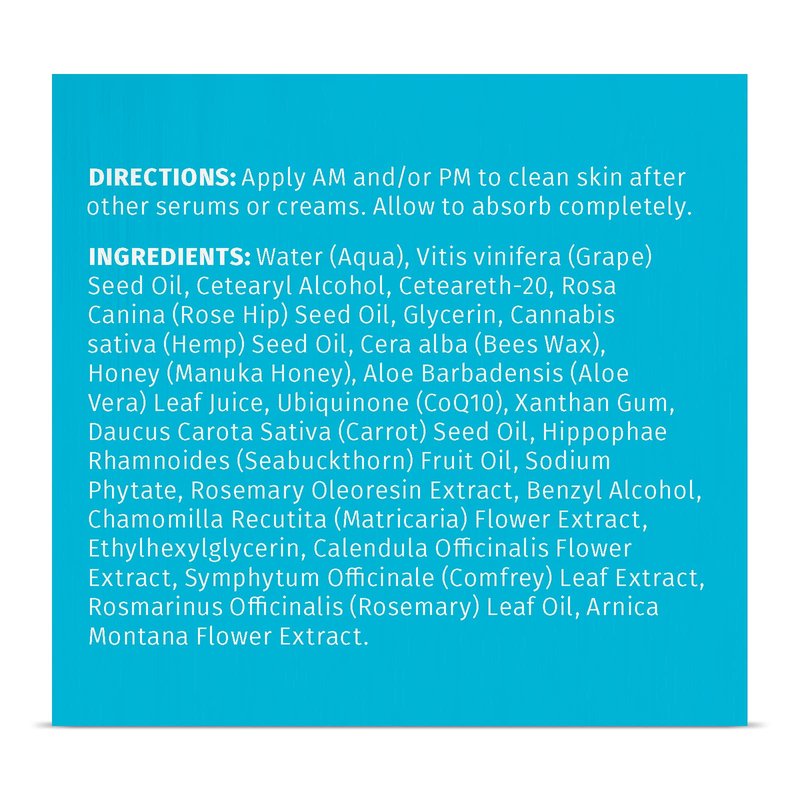 DIRECTIONS: Apply AM and/or PM to clean skin after other serums or creams. Allow to absorb completely.

INGREDIENTS: Water (Aqua), Vitis vinifera (Grape) Seed Oil, Cetearyl Alcohol, Ceteareth-20, Rosa Canina (Rose Hip) Seed Oil, Glycerin, Cannabis sativa (Hemp) Seed Oil, Cera alba (Bees Wax), Honey (Manuka Honey), Aloe Barbadensis (Aloe Vera) Leaf Juice, Ubiquinone (CoQ10), Xanthan Gum, Daucus Carota Sativa (Carrot) Seed Oil, Hippophae Rhamnoides (Seabuckthorn) Fruit Oil, Sodium Phytate, Rosemary Oleoresin Extract, Benzyl Alcohol, Chamomilla Recutita (Matricaria) Flower Extract, Ethylhexylglycerin, Calendula Officinalis Flower Extract, Symphytum Officinale (Comfrey) Leaf Extract, Rosmarinus Officinalis (Rosemary) Leaf Oil, Arnica Montana Flower Extract.